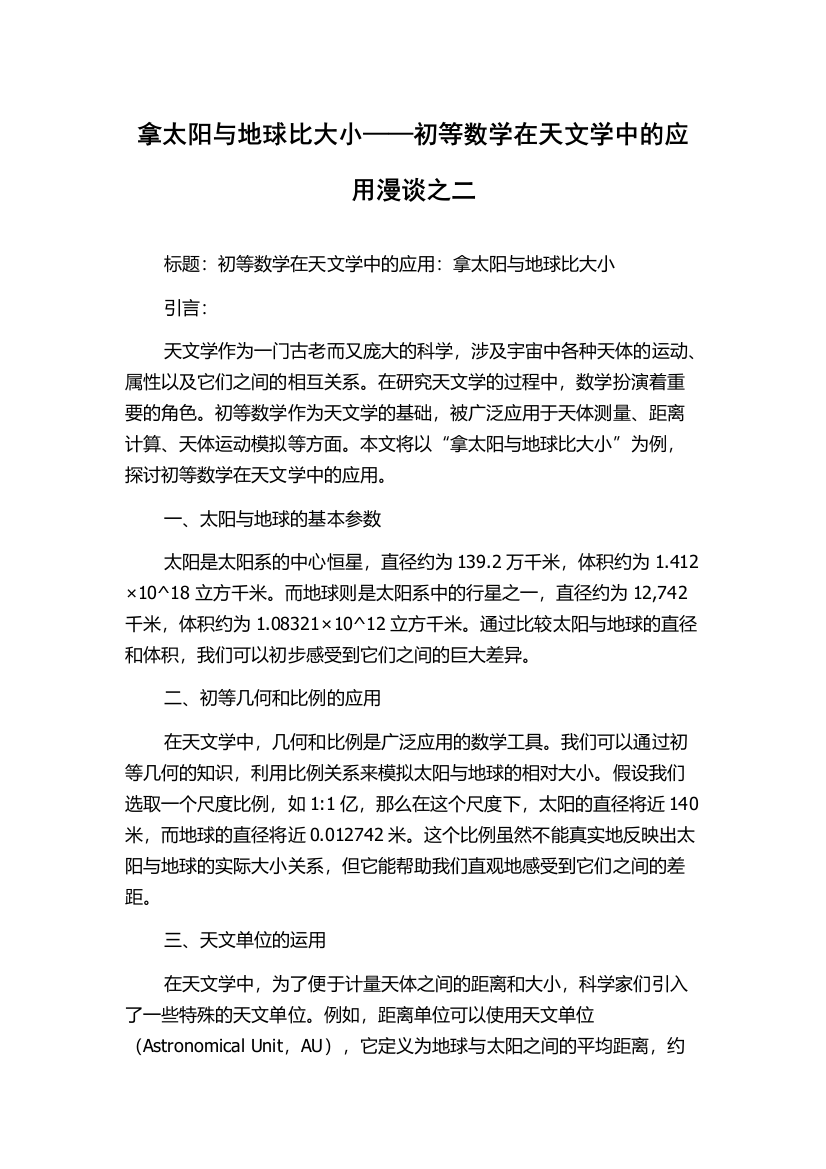 拿太阳与地球比大小——初等数学在天文学中的应用漫谈之二

标题：初等数学在天文学中的应用：拿太阳与地球比大小

引言：

天文学作为一门古老而又庞大的科学，涉及宇宙中各种天体的运动、属性以及它们之间的相互关系。在研究天文学的过程中，数学扮演着重要的角色。初等数学作为天文学的基础，被广泛应用于天体测量、距离计算、天体运动模拟等方面。本文将以“拿太阳与地球比大小”为例，探讨初等数学在天文学中的应用。

一、太阳与地球的基本参数

太阳是太阳系的中心恒星，直径约为 139.2 万千米，体积约为 1.412×10^18 立方千米。而地球则是太阳系中的行星之一，直径约为 12,742 千米，体积约为 1.08321×10^12 立方千米。通过比较太阳与地球的直径和体积，我们可以初步感受到它们之间的巨大差异。

二、初等几何和比例的应用

在天文学中，几何和比例是广泛应用的数学工具。我们可以通过初等几何的知识，利用比例关系来模拟太阳与地球的相对大小。假设我们选取一个尺度比例，如 1:1 亿，那么在这个尺度下，太阳的直径将近 140 米，而地球的直径将近 0.012742 米。这个比例虽然不能真实地反映出太阳与地球的实际大小关系，但它能帮助我们直观地感受到它们之间的差距。

三、天文单位的运用

在天文学中，为了便于计量天体之间的距离和大小，科学家们引入了一些特殊的天文单位。例如，距离单位可以使用天文单位（Astronomical Unit，AU），它定义为地球与太阳之间的平均距离，约